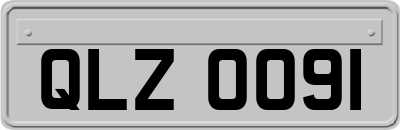 QLZ 0091